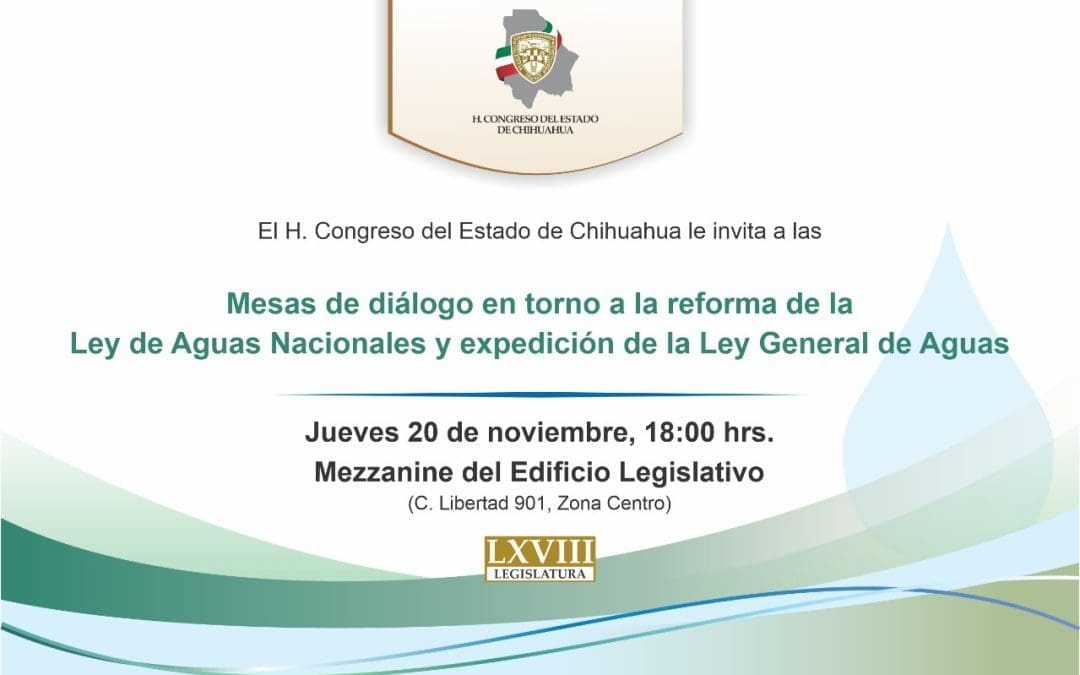 H. CONGRESO DEL ESTADO DE CHIHUAHUA

El H. Congreso del Estado de Chihuahua le invita a las

Mesas de diálogo en torno a la reforma de la Ley de Aguas Nacionales y expedición de la Ley General de Aguas

Jueves 20 de noviembre, 18:00 hrs.
Mezzanine del Edificio Legislativo
(C. Libertad 901, Zona Centro)

LXVIII
LEGISLATURA